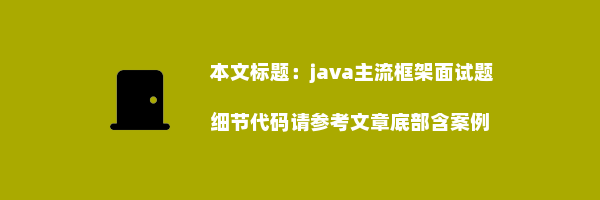 本文标题：java主流框架面试题

细节代码请参考文章底部含案例